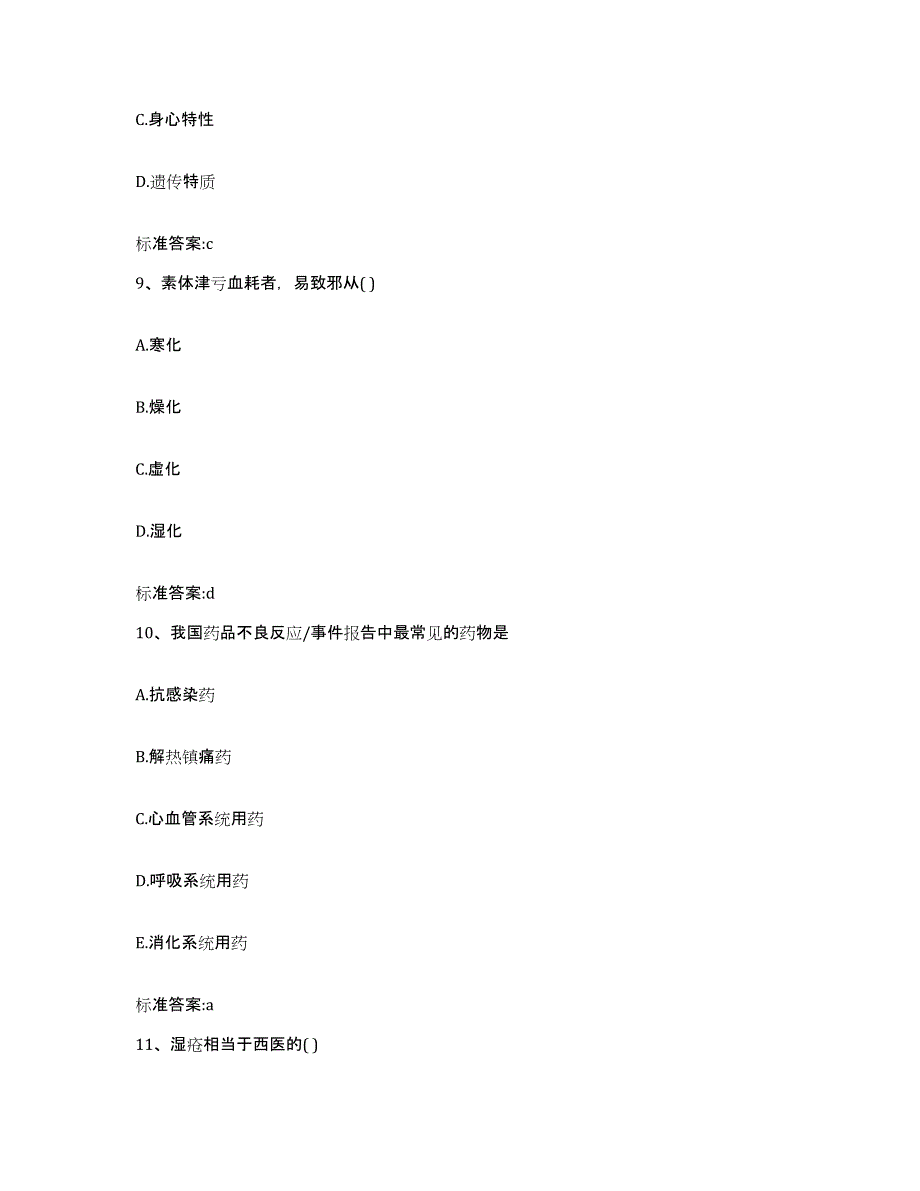 C.身心特性

D.遗传特质

标准答案:c

9、素体津亏血耗者，易致邪从( )

A.寒化

B.燥化

C.虚化

D.湿化

标准答案:d

10、我国药品不良反应/事件报告中最常见的药物是

A.抗感染药

B.解热镇痛药

C.心血管系统用药

D.呼吸系统用药

E.消化系统用药

标准答案:a

11、湿疮相当于西医的( )